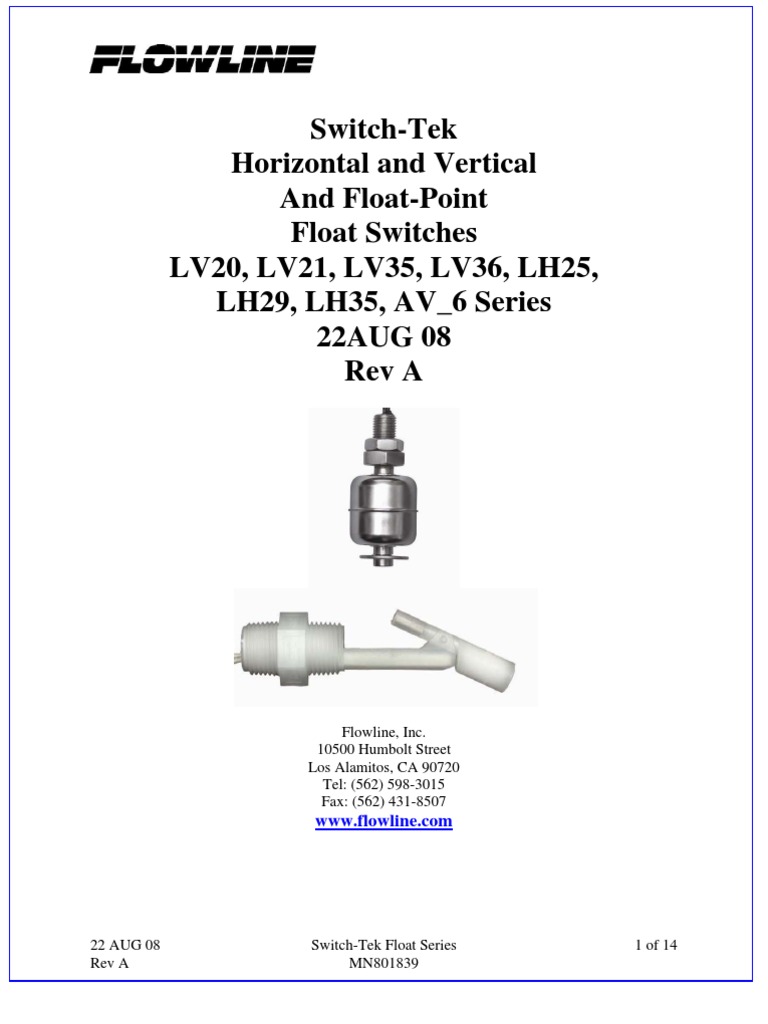 FLOWLINE

Switch-Tek
Horizontal and Vertical
And Float-Point
Float Switches
LV20, LV21, LV35, LV36, LH25, LH29, LH35, AV_6 Series
22AUG 08
Rev A

Flowline, Inc.
10500 Humbolt Street
Los Alamitos, CA 90720
Tel: (562) 598-3015
Fax: (562) 431-8507
www.flowline.com

22 AUG 08
Rev A

Switch-Tek Float Series
MN801839

1 of 14